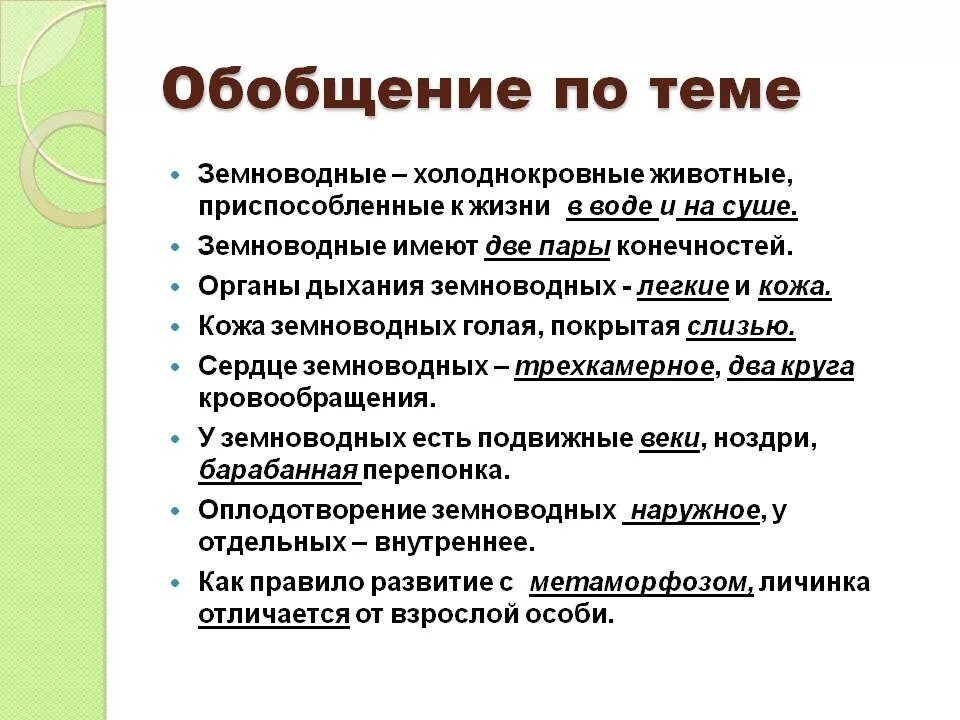 Обобщение по теме

• Земноводные – холоднокровные животные, приспособленные к жизни в воде и на суше.
• Земноводные имеют две пары конечностей.
• Органы дыхания земноводных - легкие и кожа.
• Кожа земноводных голая, покрытая слизью.
• Сердце земноводных – трехкамерное, два круга кровообращения.
• У земноводных есть подвижные веки, ноздри, барабанная перепонка.
• Оплодотворение земноводных наружное, у отдельных – внутреннее.
• Как правило развитие с метаморфозом, личинка отличается от взрослой особи.